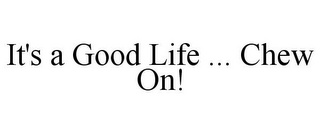 It's a Good Life ... Chew On!